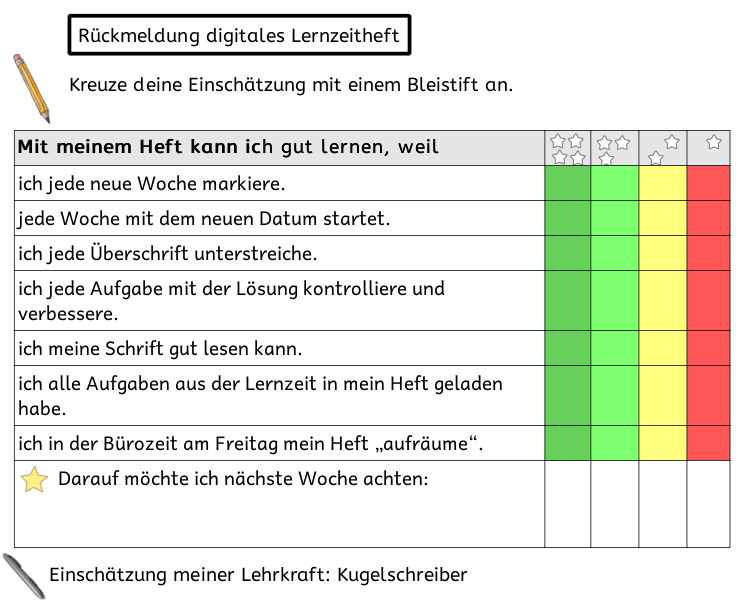 Rückmeldung digitales Lernzeitheft

Kreuze deine Einschätzung mit einem Bleistift an.

| Mit meinem Heft kann ich gut lernen, weil | | | | |
|---|---|---|---|---|
| ich jede neue Woche markiere. | | | | |
| jede Woche mit dem neuen Datum startet. | | | | |
| ich jede Überschrift unterstreiche. | | | | |
| ich jede Aufgabe mit der Lösung kontrolliere und verbessere. | | | | |
| ich meine Schrift gut lesen kann. | | | | |
| ich alle Aufgaben aus der Lernzeit in mein Heft geladen habe. | | | | |
| ich in der Bürozeit am Freitag mein Heft „aufräume“. | | | | |
| Darauf möchte ich nächste Woche achten: | | | | |

Einschätzung meiner Lehrkraft: Kugelschreiber